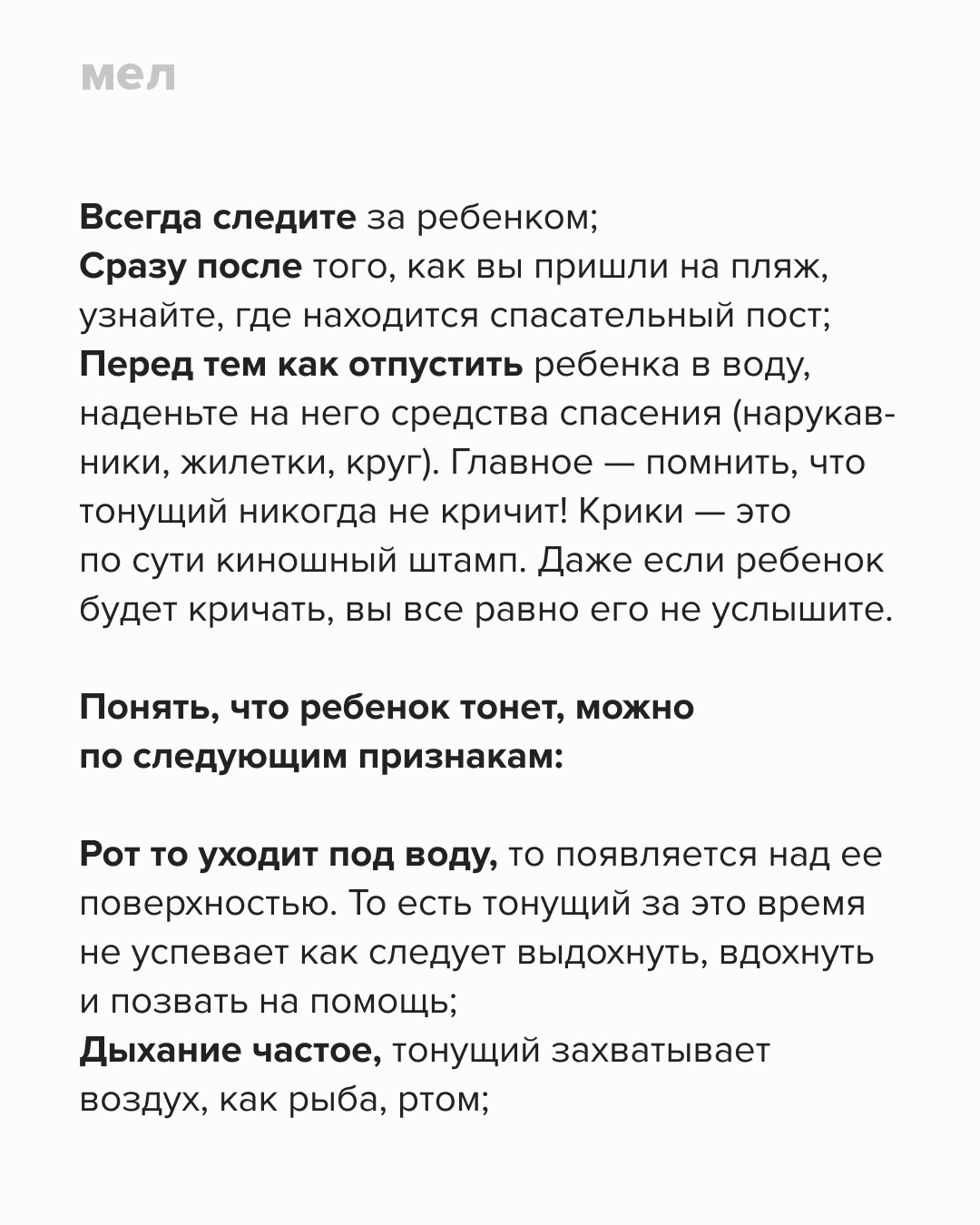 мел

Всегда следите за ребенком;
Сразу после того, как вы пришли на пляж, узнайте, где находится спасательный пост;
Перед тем как отпустить ребенка в воду, наденьте на него средства спасения (нарукавники, жилетки, круг). Главное — помнить, что тонущий никогда не кричит! Крики — это по сути киношный штамп. Даже если ребенок будет кричать, вы все равно его не услышите.

Понять, что ребенок тонет, можно по следующим признакам:

Рот то уходит под воду, то появляется над ее поверхностью. То есть тонущий за это время не успевает как следует выдохнуть, вдохнуть и позвать на помощь;
Дыхание частое, тонущий захватывает воздух, как рыба, ртом;